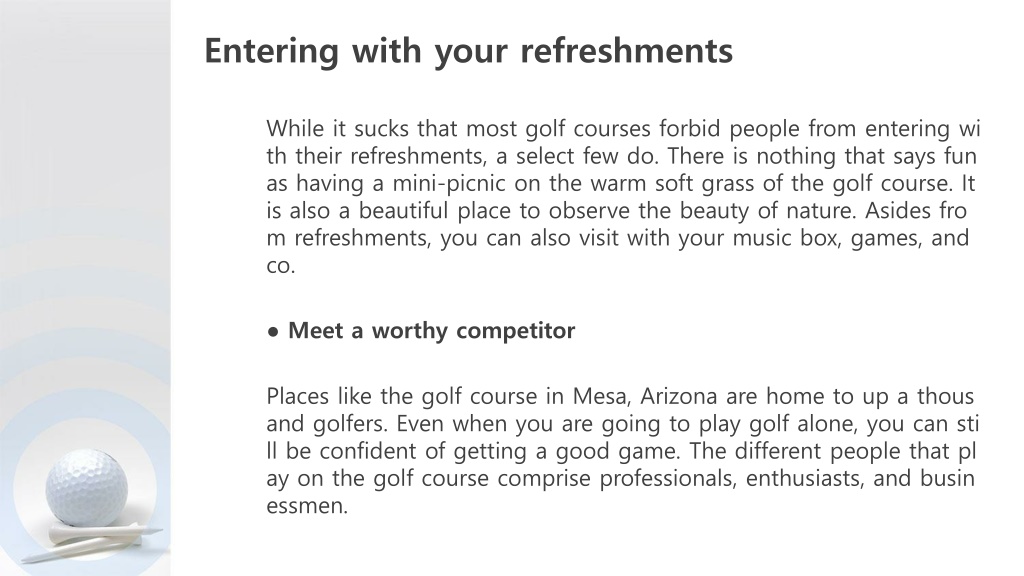 Entering with your refreshments

While it sucks that most golf courses forbid people from entering with their refreshments, a select few do. There is nothing that says fun as having a mini-picnic on the warm soft grass of the golf course. It is also a beautiful place to observe the beauty of nature. Asides from refreshments, you can also visit with your music box, games, and co.

● Meet a worthy competitor

Places like the golf course in Mesa, Arizona are home to up a thousand golfers. Even when you are going to play golf alone, you can still be confident of getting a good game. The different people that play on the golf course comprise professionals, enthusiasts, and businessmen.